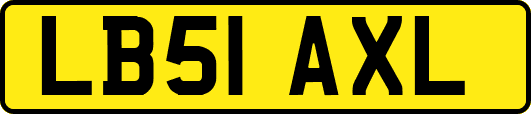 LB51 AXL